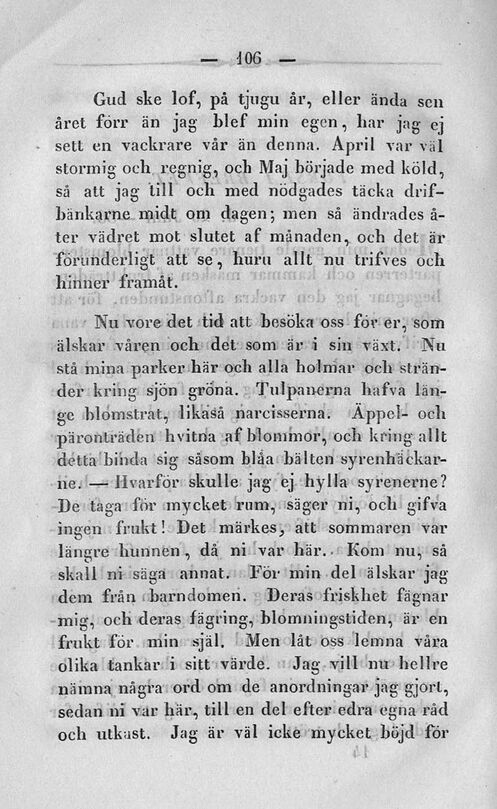 — 106 —

Gud ske lof, på tjugu år, eller ända sen året förr än jag blef min egen, har jag ej sett en vackrare vår än denna. April var väl stormig och regnig, och Maj började med köld, så att jag till och med nödgades täcka drifbänkarne midt om dagen; men så ändrades åter vädret mot slutet af månaden, och det är förunderligt att se, huru allt nu trifves och hinner framåt.

Nu vore det tid att besöka oss för er, som älskar våren och det som är i sin växt. Nu stå mina parker här och alla holmar och stränder kring sjön gröna. Tulpanerna hafva länge blomstrat, likaså narcisserna. Äppel- och päronträden hvitna af blommor, och kring allt detta binda sig såsom blåa bälten syrenhäckarne. — Hvarför skulle jag ej hylla syrenerne? De taga för mycket rum, säger ni, och gifva ingen frukt! Det märkes, att sommaren var längre hunnen, då ni var här. Kom nu, så skall ni säga annat. För min del älskar jag dem från barndomen. Deras friskhet fägnar mig, och deras fägring, blomningstiden, är en frukt för min själ. Men låt oss lemna våra olika tankar i sitt värde. Jag vill nu hellre nämna några ord om de anordningar jag gjort, sedan ni var här, till en del efter edra egna råd och utkast. Jag är väl icke mycket böjd för